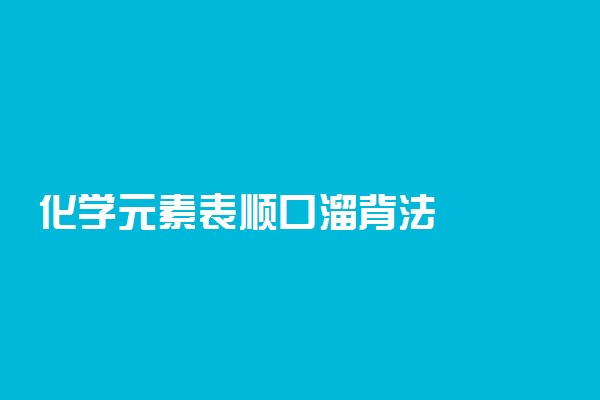 化学元素表顺口溜背法